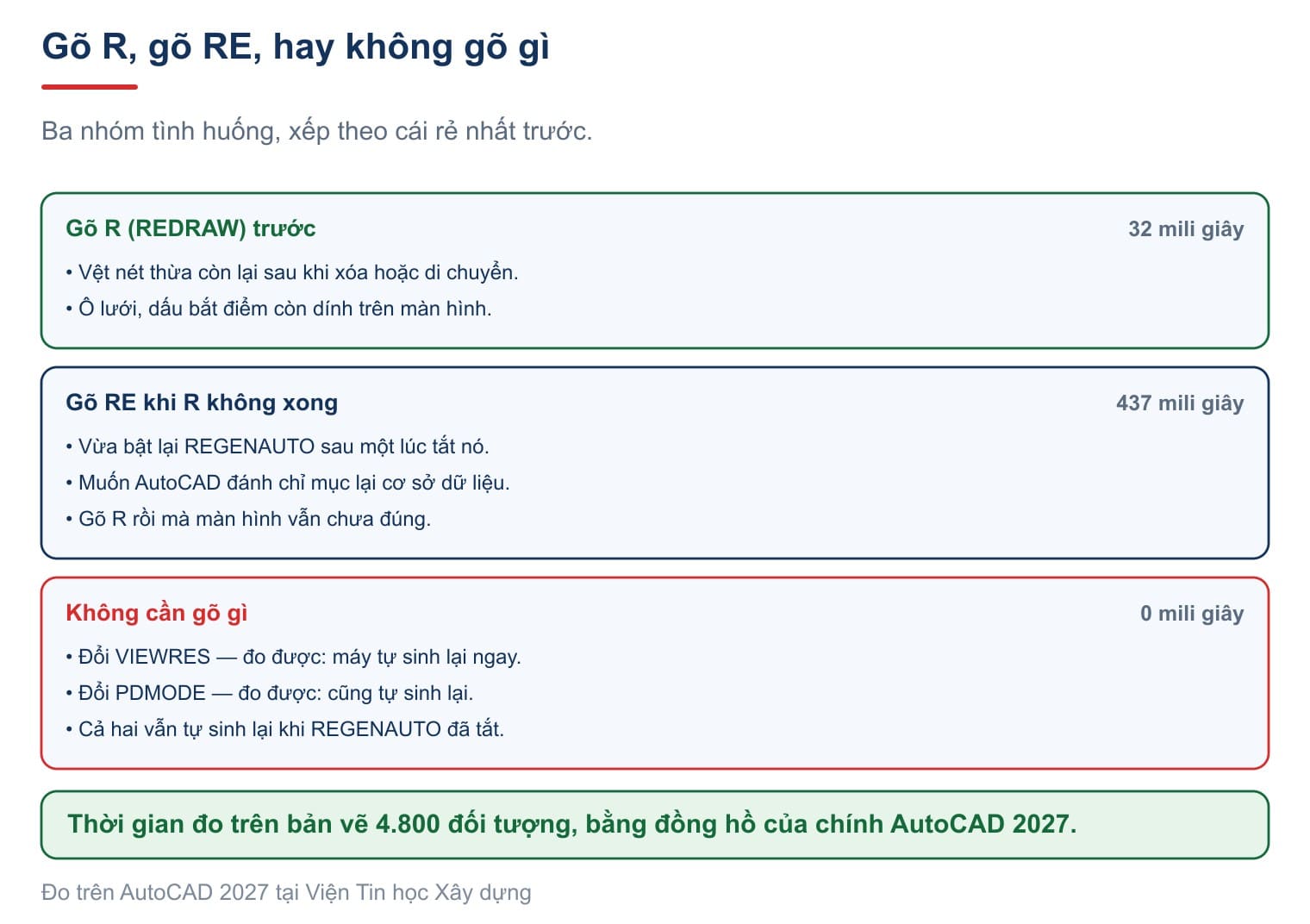 Gõ R, gõ RE, hay không gõ gì

Ba nhóm tình huống, xếp theo cái rẻ nhất trước.

Gõ R (REDRAW) trước
32 mili giây

• Vệt nét thừa còn lại sau khi xóa hoặc di chuyển.
• Ô lưới, dấu bắt điểm còn dính trên màn hình.

Gõ RE khi R không xong
437 mili giây

• Vừa bật lại REGENAUTO sau một lúc tắt nó.
• Muốn AutoCAD đánh chỉ mục lại cơ sở dữ liệu.
• Gõ R rồi mà màn hình vẫn chưa đúng.

Không cần gõ gì
0 mili giây

• Đổi VIEWRES — đo được: máy tự sinh lại ngay.
• Đổi PDMODE — đo được: cũng tự sinh lại.
• Cả hai vẫn tự sinh lại khi REGENAUTO đã tắt.

Thời gian đo trên bản vẽ 4.800 đối tượng, bằng đồng hồ của chính AutoCAD 2027.

Đo trên AutoCAD 2027 tại Viện Tin học Xây dựng